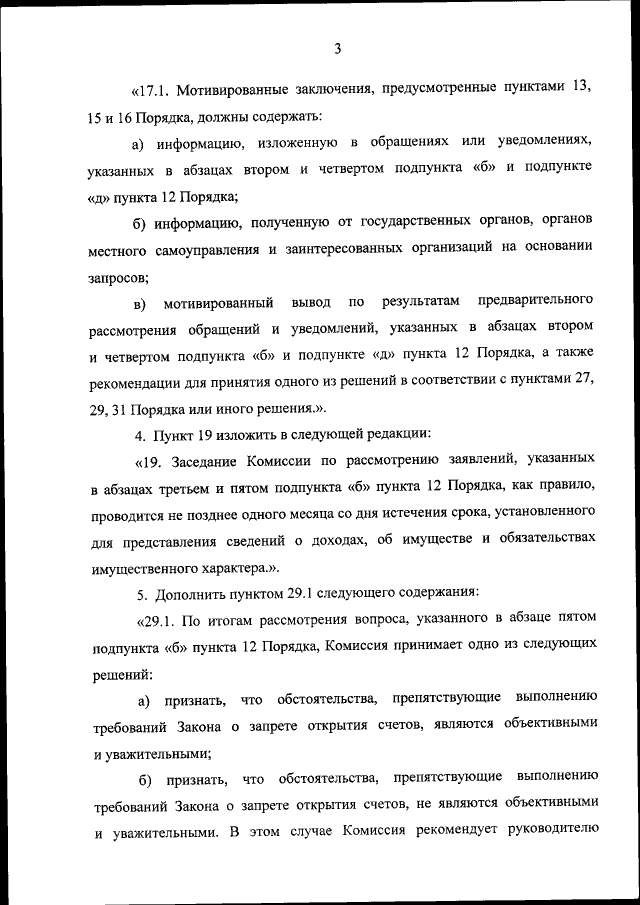 3

«17.1. Мотивированные заключения, предусмотренные пунктами 13, 15 и 16 Порядка, должны содержать:

а) информацию, изложенную в обращениях или уведомлениях, указанных в абзацах втором и четвертом подпункта «б» и подпункте «д» пункта 12 Порядка;

б) информацию, полученную от государственных органов, органов местного самоуправления и заинтересованных организаций на основании запросов;

в) мотивированный вывод по результатам предварительного рассмотрения обращений и уведомлений, указанных в абзацах втором и четвертом подпункта «б» и подпункте «д» пункта 12 Порядка, а также рекомендации для принятия одного из решений в соответствии с пунктами 27, 29, 31 Порядка или иного решения.».

4. Пункт 19 изложить в следующей редакции:

«19. Заседание Комиссии по рассмотрению заявлений, указанных в абзацах третьем и пятом подпункта «б» пункта 12 Порядка, как правило, проводится не позднее одного месяца со дня истечения срока, установленного для представления сведений о доходах, об имуществе и обязательствах имущественного характера.».

5. Дополнить пунктом 29.1 следующего содержания:

«29.1. По итогам рассмотрения вопроса, указанного в абзаце пятом подпункта «б» пункта 12 Порядка, Комиссия принимает одно из следующих решений:

а) признать, что обстоятельства, препятствующие выполнению требований Закона о запрете открытия счетов, являются объективными и уважительными;

б) признать, что обстоятельства, препятствующие выполнению требований Закона о запрете открытия счетов, не являются объективными и уважительными. В этом случае Комиссия рекомендует руководителю